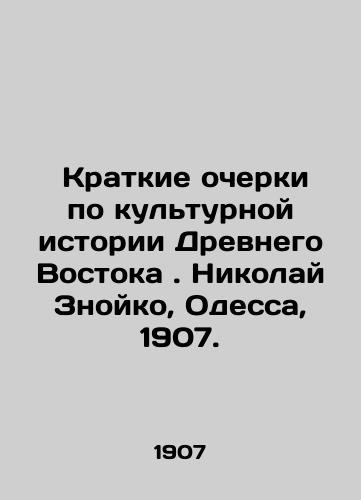 Краткие очерки по культурной истории Древнего Востока . Николай Знойко, Одесса, 1907.

1907